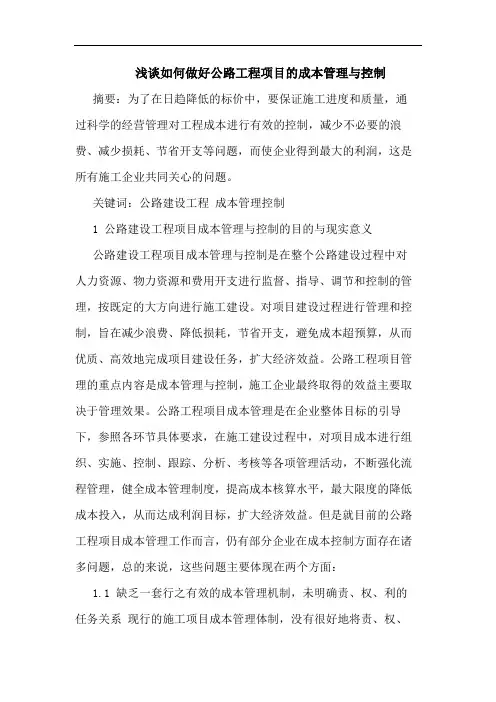 浅谈如何做好公路工程项目的成本管理与控制

摘要：为了在日趋降低的标价中，要保证施工进度和质量，通过科学的经营管理对工程成本进行有效的控制，减少不必要的浪费、减少损耗、节省开支等问题，而使企业得到最大的利润，这是所有施工企业共同关心的问题。

关键词：公路建设工程 成本管理控制

1 公路建设工程项目成本管理与控制的目的与现实意义

公路建设工程项目成本管理与控制是在整个公路建设过程中对人力资源、物力资源和费用开支进行监督、指导、调节和控制的管理，按既定的大方向进行施工建设。对项目建设过程进行管理和控制，旨在减少浪费、降低损耗，节省开支，避免成本超预算，从而优质、高效地完成项目建设任务，扩大经济效益。公路工程项目管理的重点内容是成本管理与控制，施工企业最终取得的效益主要取决于管理效果。公路工程项目成本管理是在企业整体目标的引导下，参照各环节具体要求，在施工建设过程中，对项目成本进行组织、实施、控制、跟踪、分析、考核等各项管理活动，不断强化流程管理，健全成本管理制度，提高成本核算水平，最大限度的降低成本投入，从而达成利润目标，扩大经济效益。但是就目前的公路工程项目成本管理工作而言，仍有部分企业在成本控制方面存在诸多问题，总的来说，这些问题主要体现在两个方面：

1.1 缺乏一套行之有效的成本管理机制，未明确责、权、利的任务关系 现行的施工项目成本管理体制，没有很好地将责、权、